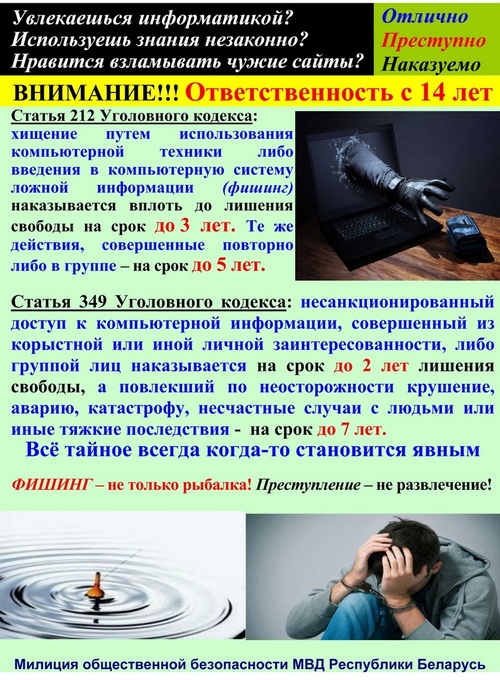 Увлекаешься информатикой?
Используешь знания незаконно?
Нравится взламывать чужие сайты?

Отлично
Преступно
Наказуемо

ВНИМАНИЕ!!! Ответственность с 14 лет

Статья 212 Уголовного кодекса: хищение путем использования компьютерной техники либо введения в компьютерную систему ложной информации (фишинг) наказывается вплоть до лишения свободы на срок до 3 лет. Те же действия, совершенные повторно либо в группе – на срок до 5 лет.

Статья 349 Уголовного кодекса: несанкционированный доступ к компьютерной информации, совершенный из корыстной или иной личной заинтересованности, либо группой лиц наказывается на срок до 2 лет лишения свободы, а повлекший по неосторожности крушение, аварию, катастрофу, несчастные случаи с людьми или иные тяжкие последствия - на срок до 7 лет.

Всё тайное всегда когда-то становится явным

ФИШИНГ – не только рыбалка! Преступление – не развлечение!

Милиция общественной безопасности МВД Республики Беларусь